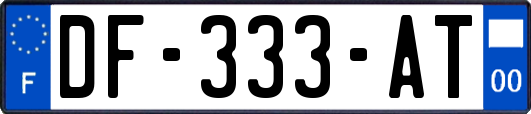 F
DF-333-AT
00